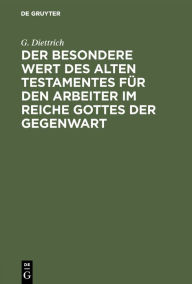 DE GRUYTER

G. Diettrich

DER BESONDERE WERT DES ALTEN TESTAMENTES FÜR DEN ARBEITER IM REICHE GOTTES DER GEGENWART

DE
G